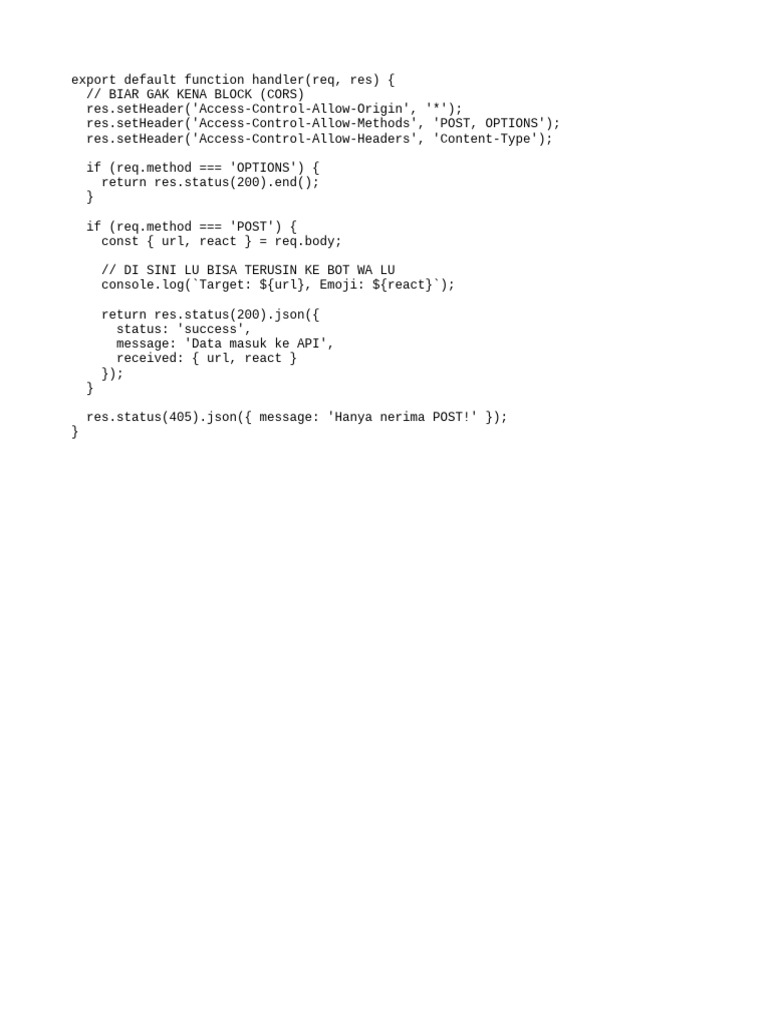 export default function handler(req, res) {
  // BIAR GAK KENA BLOCK (CORS)
  res.setHeader('Access-Control-Allow-Origin', '*');
  res.setHeader('Access-Control-Allow-Methods', 'POST, OPTIONS');
  res.setHeader('Access-Control-Allow-Headers', 'Content-Type');

  if (req.method === 'OPTIONS') {
    return res.status(200).end();
  }

  if (req.method === 'POST') {
    const { url, react } = req.body;

    // DI SINI LU BISA TERUSIN KE BOT WA LU
    console.log(`Target: ${url}, Emoji: ${react}`);

    return res.status(200).json({
      status: 'success',
      message: 'Data masuk ke API',
      received: { url, react }
    });
  }

  res.status(405).json({ message: 'Hanya nerima POST!' });
}